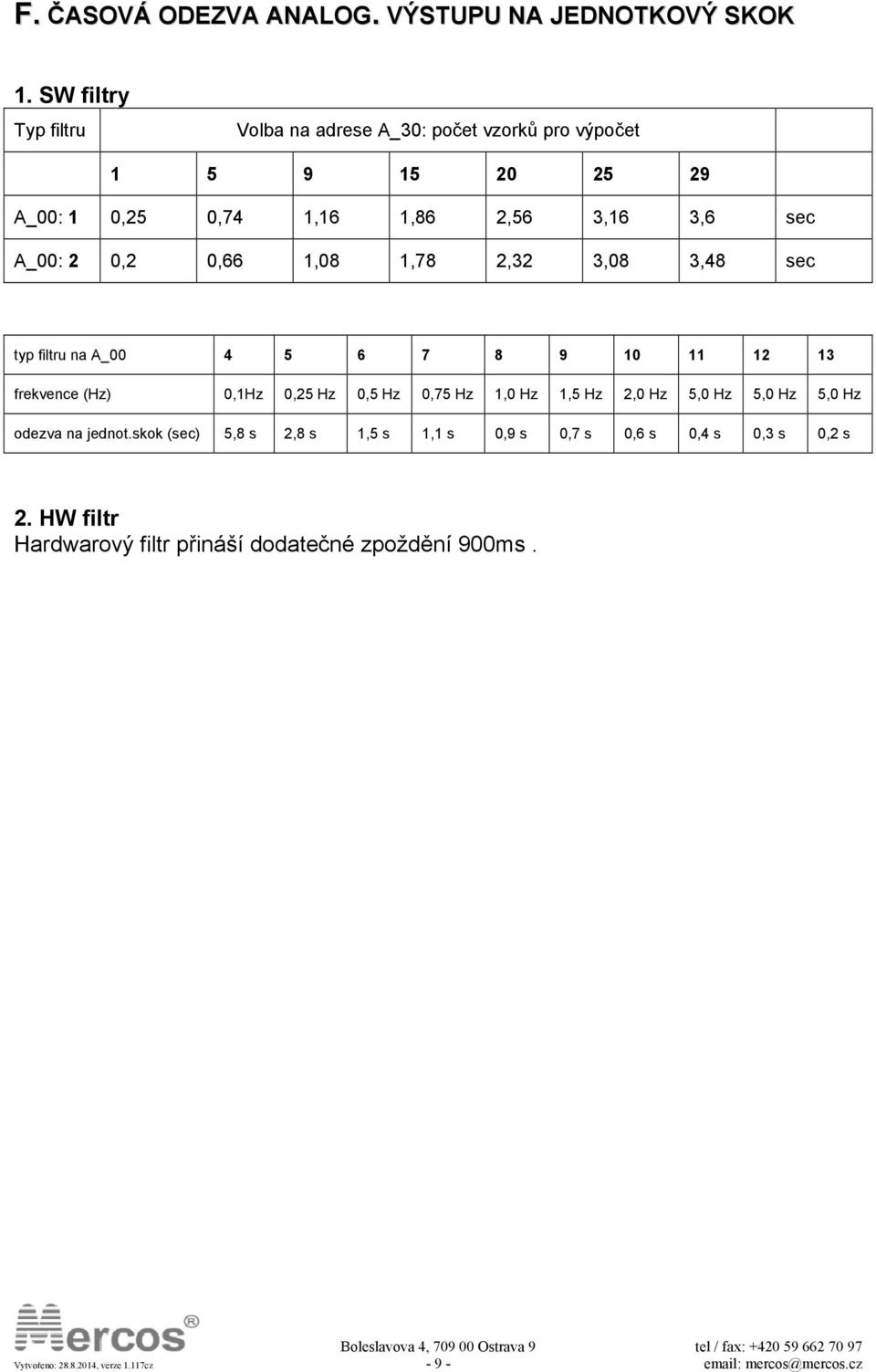 F. ČASOVÁ ODEZVA ANALOG. VÝSTUPU NA JEDNOTKOVÝ SKOK

1. SW filtry

| Typ filtru | Volba na adrese A_30: počet vzorků pro výpočet | | | | | | | |
|---|---|---|---|---|---|---|---|---|
| | 1 | 5 | 9 | 15 | 20 | 25 | 29 | |
| A_00: 1 | 0,25 | 0,74 | 1,16 | 1,86 | 2,56 | 3,16 | 3,6 | sec |
| A_00: 2 | 0,2 | 0,66 | 1,08 | 1,78 | 2,32 | 3,08 | 3,48 | sec |

| typ filtru na A_00 | 4 | 5 | 6 | 7 | 8 | 9 | 10 | 11 | 12 | 13 |
|---|---|---|---|---|---|---|---|---|---|---|
| frekvence (Hz) | 0,1Hz | 0,25 Hz | 0,5 Hz | 0,75 Hz | 1,0 Hz | 1,5 Hz | 2,0 Hz | 5,0 Hz | 5,0 Hz | 5,0 Hz |
| odezva na jednot.skok (sec) | 5,8 s | 2,8 s | 1,5 s | 1,1 s | 0,9 s | 0,7 s | 0,6 s | 0,4 s | 0,3 s | 0,2 s |

2. HW filtr
Hardwarový filtr přináší dodatečné zpoždění 900ms .

Mercos®
Vytvořeno: 28.8.2014, verze 1.117cz
Boleslavova 4, 709 00 Ostrava 9
- 9 -
tel / fax: +420 59 662 70 97
email: mercos@mercos.cz